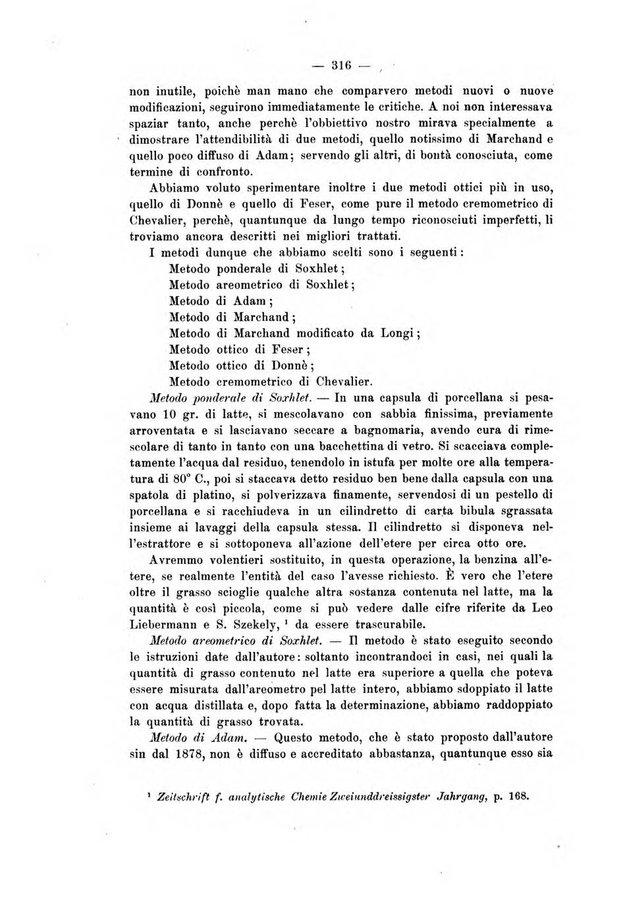 — 316 —

non inutile, poichè man mano che comparvero metodi nuovi o nuove modificazioni, seguirono immediatamente le critiche. A noi non interessava spaziar tanto, anche perchè l'obbiettivo nostro mirava specialmente a dimostrare l'attendibilità di due metodi, quello notissimo di Marchand e quello poco diffuso di Adam; servendo gli altri, di bontà conosciuta, come termine di confronto.

Abbiamo voluto sperimentare inoltre i due metodi ottici più in uso, quello di Donnè e quello di Feser, come pure il metodo cremometrico di Chevalier, perchè, quantunque da lungo tempo riconosciuti imperfetti, li troviamo ancora descritti nei migliori trattati.

I metodi dunque che abbiamo scelti sono i seguenti:
Metodo ponderale di Soxhlet;
Metodo areometrico di Soxhlet;
Metodo di Adam;
Metodo di Marchand;
Metodo di Marchand modificato da Longi;
Metodo ottico di Feser;
Metodo ottico di Donnè;
Metodo cremometrico di Chevalier.

Metodo ponderale di Soxhlet. — In una capsula di porcellana si pesavano 10 gr. di latte, si mescolavano con sabbia finissima, previamente arroventata e si lasciavano seccare a bagnomaria, avendo cura di rimescolare di tanto in tanto con una bacchettina di vetro. Si scacciava completamente l'acqua dal residuo, tenendolo in istufa per molte ore alla temperatura di 80° C., poi si staccava detto residuo ben bene dalla capsula con una spatola di platino, si polverizzava finamente, servendosi di un pestello di porcellana e si racchiudeva in un cilindretto di carta bibula sgrassata insieme ai lavaggi della capsula stessa. Il cilindretto si disponeva nell'estrattore e si sottoponeva all'azione dell'etere per circa otto ore.

Avremmo volentieri sostituito, in questa operazione, la benzina all'etere, se realmente l'entità del caso l'avesse richiesto. È vero che l'etere oltre il grasso scioglie qualche altra sostanza contenuta nel latte, ma la quantità è così piccola, come si può vedere dalle cifre riferite da Leo Liebermann e S. Szekely, ¹ da essere trascurabile.

Metodo areometrico di Soxhlet. — Il metodo è stato eseguito secondo le istruzioni date dall'autore: soltanto incontrandoci in casi, nei quali la quantità di grasso contenuto nel latte era superiore a quella che poteva essere misurata dall'areometro pel latte intero, abbiamo sdoppiato il latte con acqua distillata e, dopo fatta la determinazione, abbiamo raddoppiato la quantità di grasso trovata.

Metodo di Adam. — Questo metodo, che è stato proposto dall'autore sin dal 1878, non è diffuso e accreditato abbastanza, quantunque esso sia

¹ Zeitschrift f. analytische Chemie Zweiunddreissigster Jahrgang, p. 168.